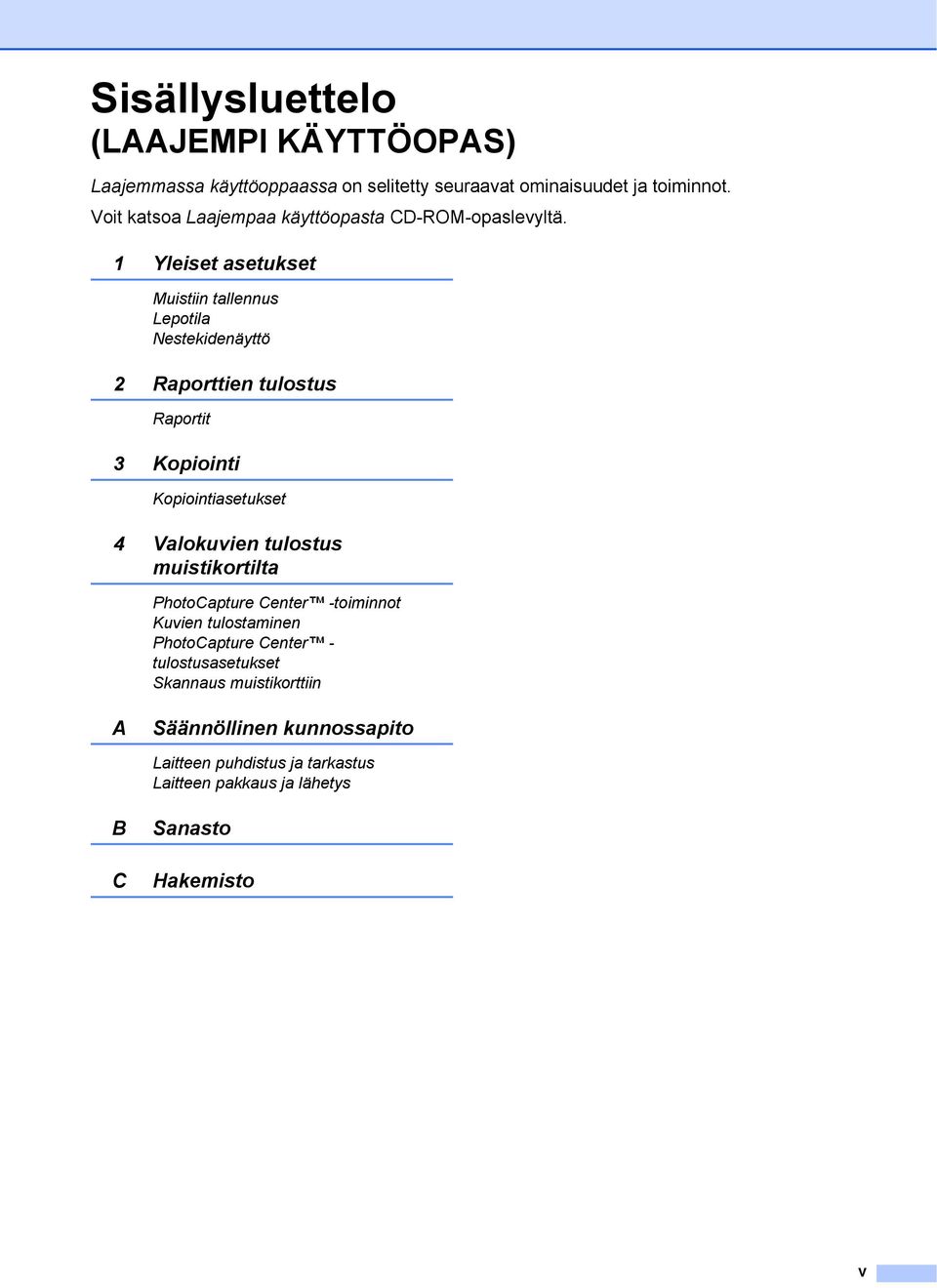 Sisällysluettelo
(LAAJEMPI KÄYTTÖOPAS)

Laajemmassa käyttöoppaassa on selitetty seuraavat ominaisuudet ja toiminnot. Voit katsoa Laajempaa käyttöopasta CD-ROM-opaslevyltä.

1 Yleiset asetukset

Muistiin tallennus
Lepotila
Nestekidenäyttö

2 Raporttien tulostus

Raportit

3 Kopiointi

Kopiointiasetukset

4 Valokuvien tulostus muistikortilta

PhotoCapture Center™ -toiminnot
Kuvien tulostaminen
PhotoCapture Center™ -tulostusasetukset
Skannaus muistikorttiin

A Säännöllinen kunnossapito

Laitteen puhdistus ja tarkastus
Laitteen pakkaus ja lähetys

B Sanasto

C Hakemisto

v